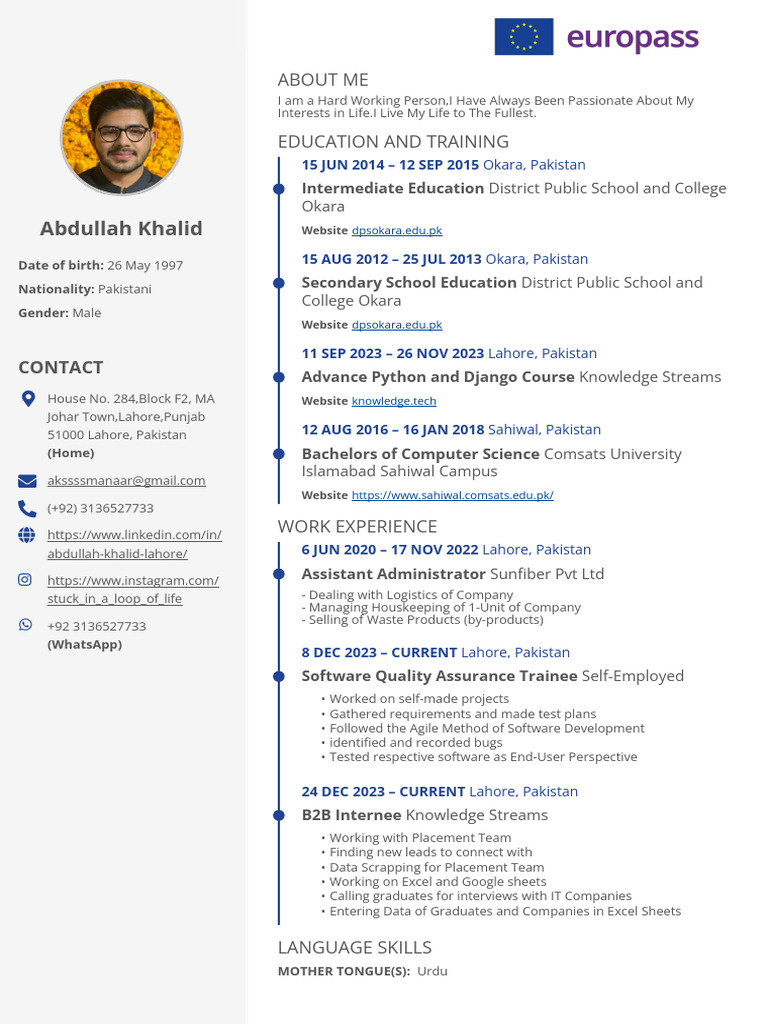 Abdullah Khalid

Date of birth: 26 May 1997

Nationality: Pakistani

Gender: Male

CONTACT

House No. 284,Block F2, MA Johar Town,Lahore,Punjab 51000 Lahore, Pakistan (Home)

akssssmanaar@gmail.com

(+92) 3136527733

https://www.linkedin.com/in/abdullah-khalid-lahore/

https://www.instagram.com/stuck_in_a_loop_of_life

+92 3136527733 (WhatsApp)

europass

ABOUT ME

I am a Hard Working Person,I Have Always Been Passionate About My Interests in Life.I Live My Life to The Fullest.

EDUCATION AND TRAINING

15 JUN 2014 – 12 SEP 2015 Okara, Pakistan

Intermediate Education District Public School and College Okara

Website dpsokara.edu.pk

15 AUG 2012 – 25 JUL 2013 Okara, Pakistan

Secondary School Education District Public School and College Okara

Website dpsokara.edu.pk

11 SEP 2023 – 26 NOV 2023 Lahore, Pakistan

Advance Python and Django Course Knowledge Streams

Website knowledge.tech

12 AUG 2016 – 16 JAN 2018 Sahiwal, Pakistan

Bachelors of Computer Science Comsats University Islamabad Sahiwal Campus

Website https://www.sahiwal.comsats.edu.pk/

WORK EXPERIENCE

6 JUN 2020 – 17 NOV 2022 Lahore, Pakistan

Assistant Administrator Sunfiber Pvt Ltd

- Dealing with Logistics of Company
- Managing Houskeeping of 1-Unit of Company
- Selling of Waste Products (by-products)

8 DEC 2023 – CURRENT Lahore, Pakistan

Software Quality Assurance Trainee Self-Employed

• Worked on self-made projects
• Gathered requirements and made test plans
• Followed the Agile Method of Software Development
• identified and recorded bugs
• Tested respective software as End-User Perspective

24 DEC 2023 – CURRENT Lahore, Pakistan

B2B Internee Knowledge Streams

• Working with Placement Team
• Finding new leads to connect with
• Data Scrapping for Placement Team
• Working on Excel and Google sheets
• Calling graduates for interviews with IT Companies
• Entering Data of Graduates and Companies in Excel Sheets

LANGUAGE SKILLS

MOTHER TONGUE(S): Urdu